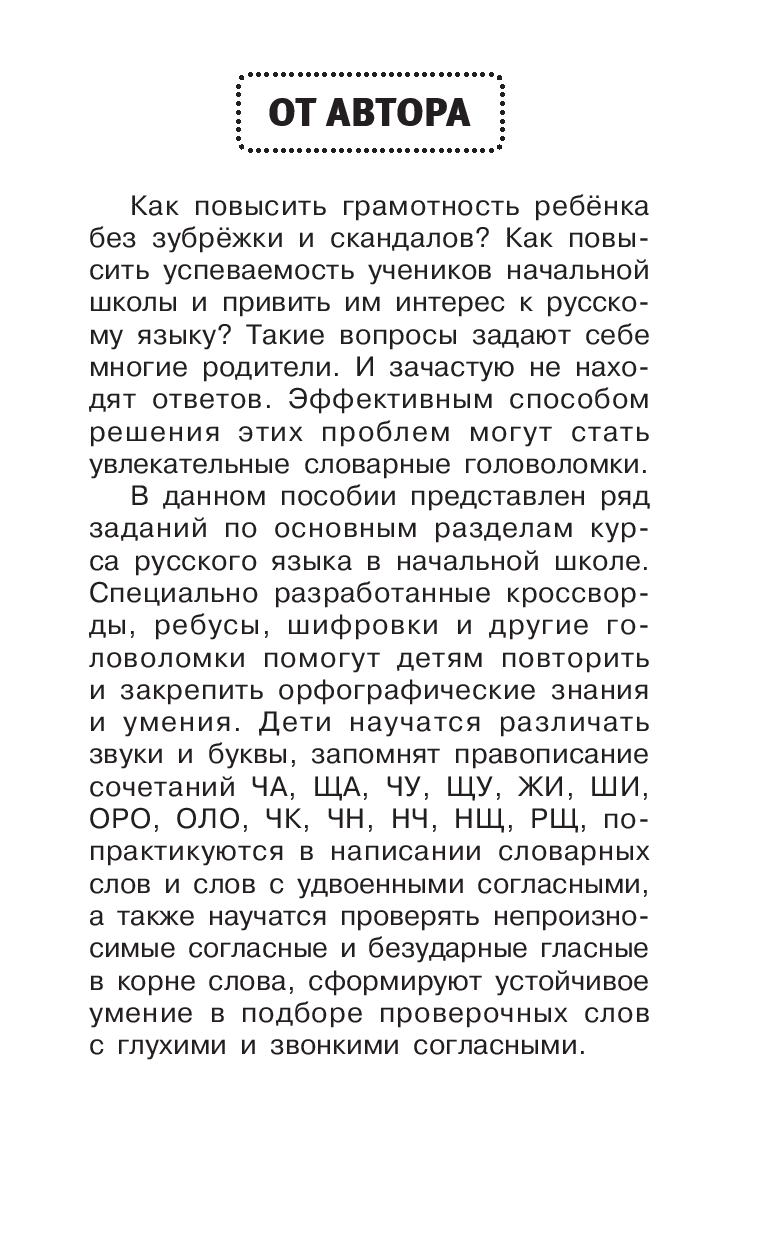 ОТ АВТОРА

Как повысить грамотность ребёнка без зубрёжки и скандалов? Как повысить успеваемость учеников начальной школы и привить им интерес к русскому языку? Такие вопросы задают себе многие родители. И зачастую не находят ответов. Эффективным способом решения этих проблем могут стать увлекательные словарные головоломки.

В данном пособии представлен ряд заданий по основным разделам курса русского языка в начальной школе. Специально разработанные кроссворды, ребусы, шифровки и другие головоломки помогут детям повторить и закрепить орфографические знания и умения. Дети научатся различать звуки и буквы, запомнят правописание сочетаний ЧА, ЩА, ЧУ, ЩУ, ЖИ, ШИ, ОРО, ОЛО, ЧК, ЧН, НЧ, НЩ, РЩ, попрактикуются в написании словарных слов и слов с удвоенными согласными, а также научатся проверять непроизносимые согласные и безударные гласные в корне слова, сформируют устойчивое умение в подборе проверочных слов с глухими и звонкими согласными.